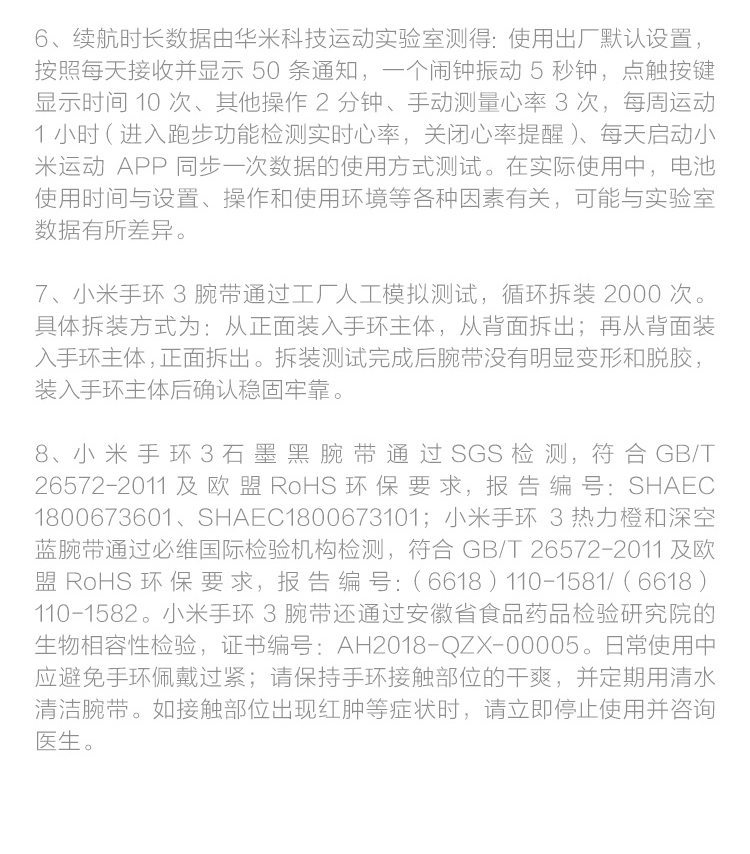 6、续航时长数据由华米科技运动实验室测得：使用出厂默认设置，按照每天接收并显示 50 条通知，一个闹钟振动 5 秒钟，点触按键显示时间 10 次、其他操作 2 分钟、手动测量心率 3 次，每周运动 1 小时（进入跑步功能检测实时心率，关闭心率提醒）、每天启动小米运动 APP 同步一次数据的使用方式测试。在实际使用中，电池使用时间与设置、操作和使用环境等各种因素有关，可能与实验室数据有所差异。

7、小米手环 3 腕带通过工厂人工模拟测试，循环拆装 2000 次。具体拆装方式为：从正面装入手环主体，从背面拆出；再从背面装入手环主体，正面拆出。拆装测试完成后腕带没有明显变形和脱胶，装入手环主体后确认稳固牢靠。

8、小米手环 3 石墨黑腕带通过 SGS 检测，符合 GB/T 26572-2011 及欧盟 RoHS 环保要求，报告编号：SHAEC 1800673601、SHAEC1800673101；小米手环 3 热力橙和深空蓝腕带通过必维国际检验机构检测，符合 GB/T 26572-2011 及欧盟 RoHS 环保要求，报告编号：（6618）110-1581/（6618）110-1582。小米手环 3 腕带还通过安徽省食品药品检验研究院的生物相容性检验，证书编号：AH2018-QZX-00005。日常使用中应避免手环佩戴过紧；请保持手环接触部位的干爽，并定期用清水清洁腕带。如接触部位出现红肿等症状时，请立即停止使用并咨询医生。